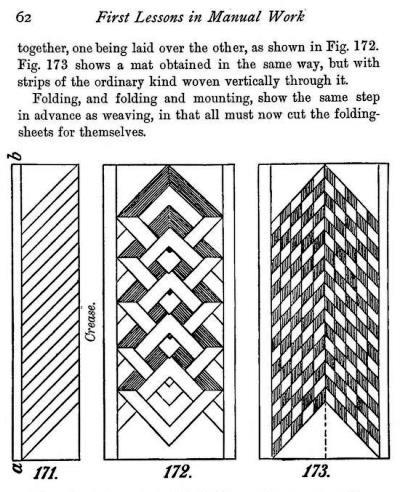 62 First Lessons in Manual Work

together, one being laid over the other, as shown in Fig. 172. Fig. 173 shows a mat obtained in the same way, but with strips of the ordinary kind woven vertically through it.

Folding, and folding and mounting, show the same step in advance as weaving, in that all must now cut the folding-sheets for themselves.

b

Crease.

a

171.

172.

173.